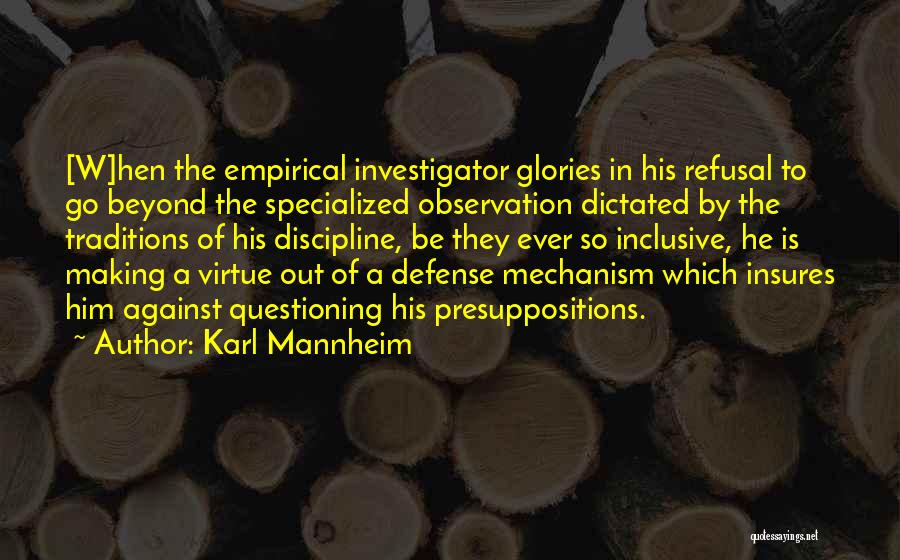 [W]hen the empirical investigator glories in his refusal to go beyond the specialized observation dictated by the traditions of his discipline, be they ever so inclusive, he is making a virtue out of a defense mechanism which insures him against questioning his presuppositions.

~ Author: Karl Mannheim

quotessayings.net